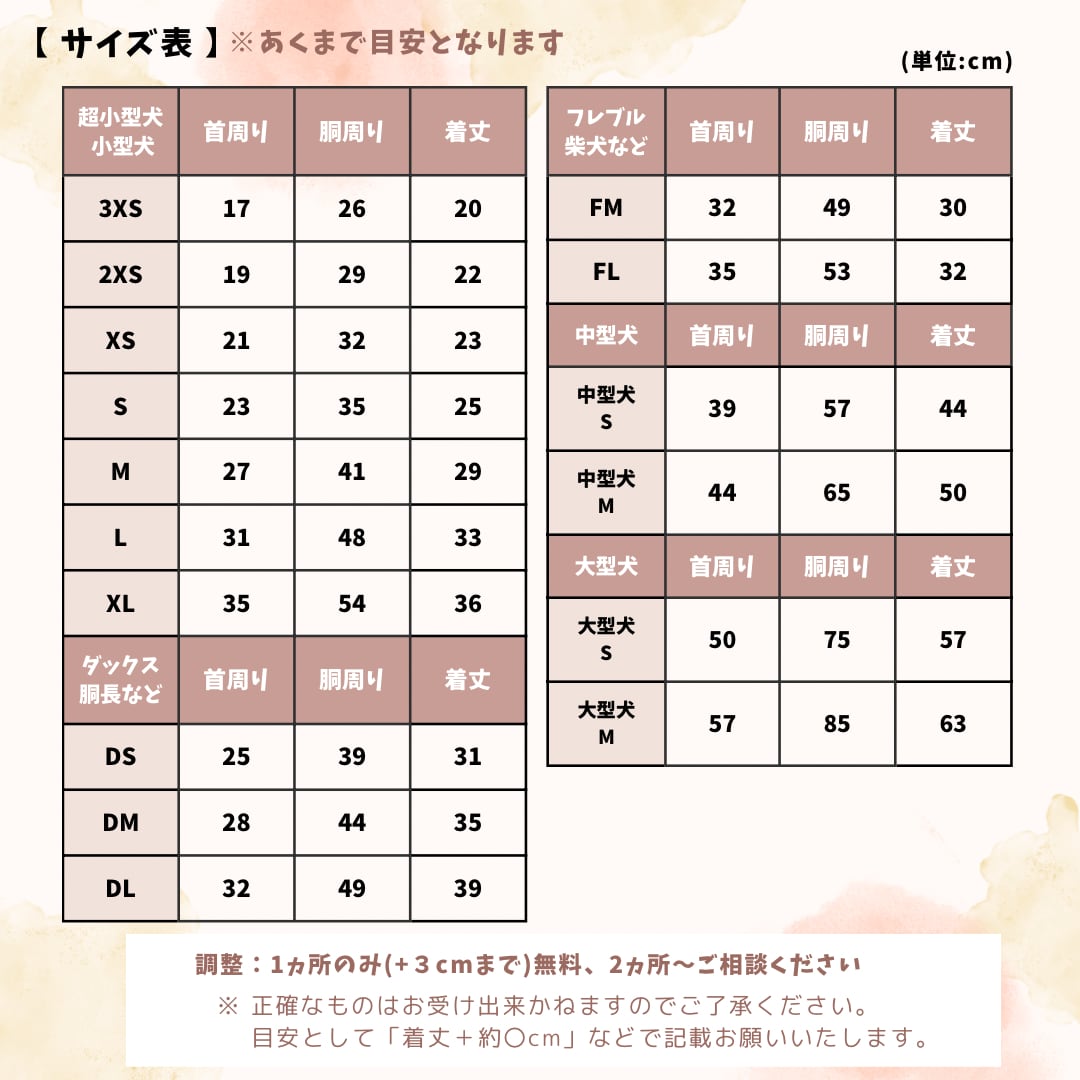 【 サイズ表 】※あくまで目安となります

(単位:cm)

| 超小型犬 小型犬 | 首周り | 胴周り | 着丈 |
|---|---|---|---|
| 3XS | 17 | 26 | 20 |
| 2XS | 19 | 29 | 22 |
| XS | 21 | 32 | 23 |
| S | 23 | 35 | 25 |
| M | 27 | 41 | 29 |
| L | 31 | 48 | 33 |
| XL | 35 | 54 | 36 |
| ダックス 胴長など | 首周り | 胴周り | 着丈 |
| DS | 25 | 39 | 31 |
| DM | 28 | 44 | 35 |
| DL | 32 | 49 | 39 |

| フレブル 柴犬など | 首周り | 胴周り | 着丈 |
|---|---|---|---|
| FM | 32 | 49 | 30 |
| FL | 35 | 53 | 32 |
| 中型犬 | 首周り | 胴周り | 着丈 |
| 中型犬 S | 39 | 57 | 44 |
| 中型犬 M | 44 | 65 | 50 |
| 大型犬 | 首周り | 胴周り | 着丈 |
| 大型犬 S | 50 | 75 | 57 |
| 大型犬 M | 57 | 85 | 63 |

調整：1ヵ所のみ(+3cmまで)無料、2ヵ所～ご相談ください

※ 正確なものはお受け出来かねますのでご了承ください。
目安として「着丈+約〇cm」などで記載お願いいたします。